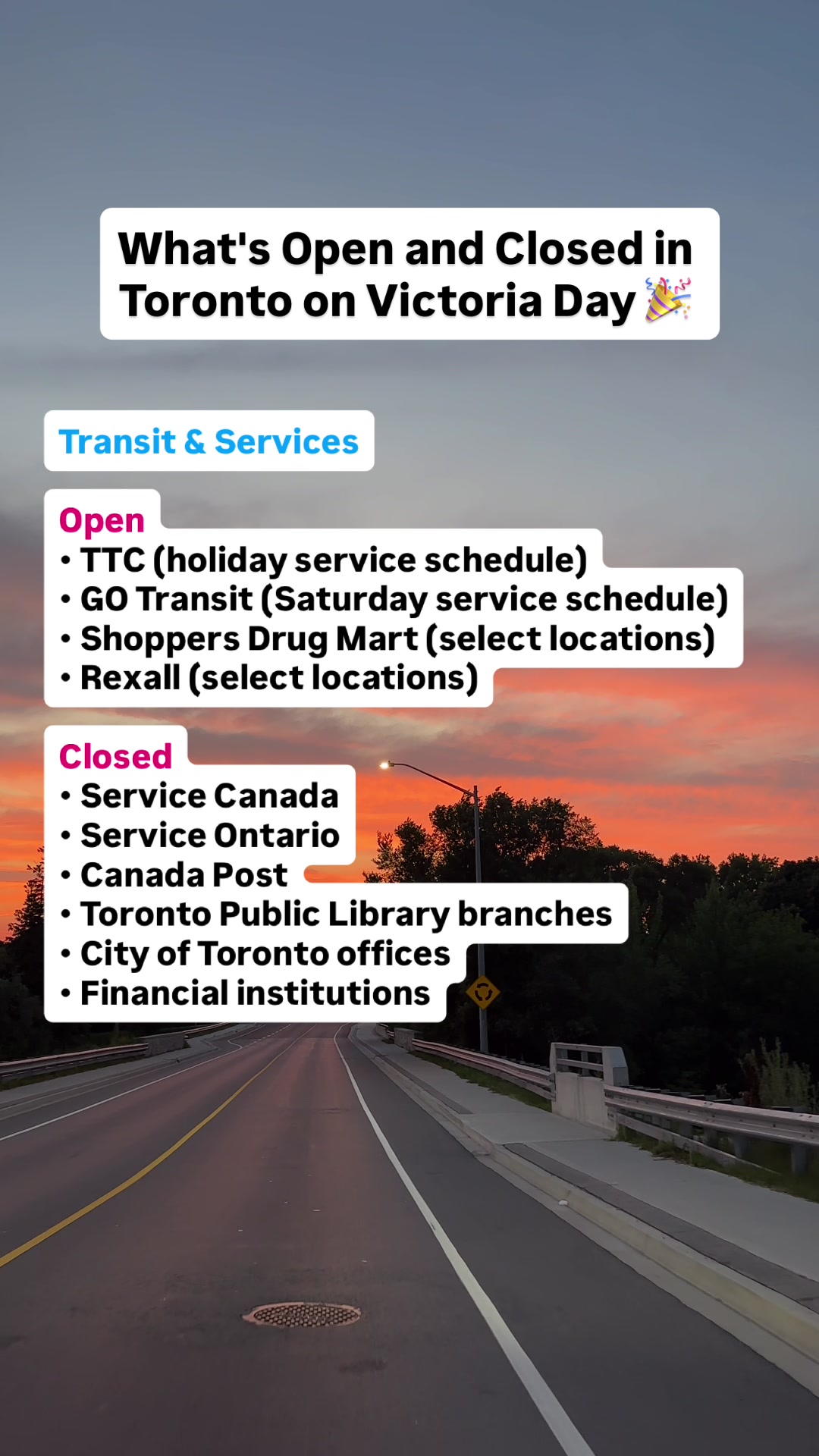 What's Open and Closed in Toronto on Victoria Day 🎉

Transit & Services

Open
• TTC (holiday service schedule)
• GO Transit (Saturday service schedule)
• Shoppers Drug Mart (select locations)
• Rexall (select locations)

Closed
• Service Canada
• Service Ontario
• Canada Post
• Toronto Public Library branches
• City of Toronto offices
• Financial institutions